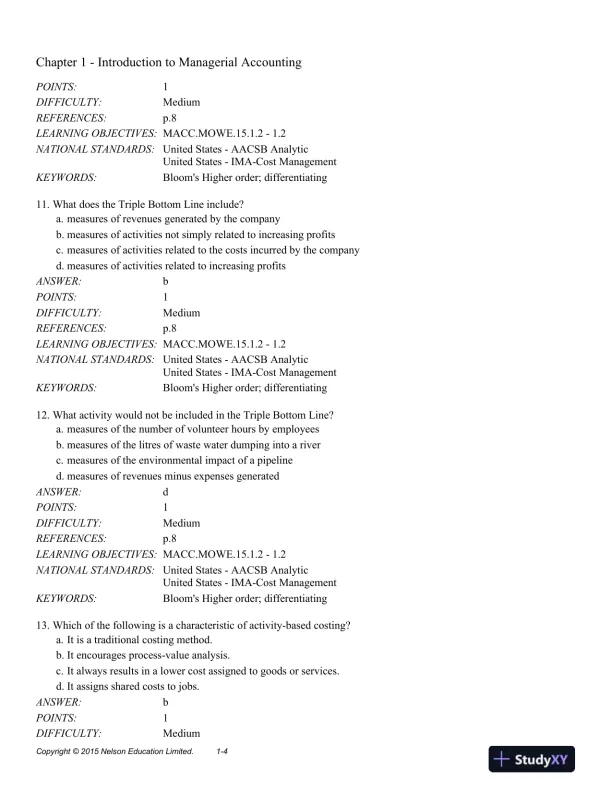 Chapter 1 - Introduction to Managerial Accounting

POINTS: 1
DIFFICULTY: Medium
REFERENCES: p.8
LEARNING OBJECTIVES: MACC.MOWE.15.1.2 - 1.2
NATIONAL STANDARDS: United States - AACSB Analytic
United States - IMA-Cost Management
KEYWORDS: Bloom's Higher order; differentiating

11. What does the Triple Bottom Line include?
a. measures of revenues generated by the company
b. measures of activities not simply related to increasing profits
c. measures of activities related to the costs incurred by the company
d. measures of activities related to increasing profits
ANSWER: b
POINTS: 1
DIFFICULTY: Medium
REFERENCES: p.8
LEARNING OBJECTIVES: MACC.MOWE.15.1.2 - 1.2
NATIONAL STANDARDS: United States - AACSB Analytic
United States - IMA-Cost Management
KEYWORDS: Bloom's Higher order; differentiating

12. What activity would not be included in the Triple Bottom Line?
a. measures of the number of volunteer hours by employees
b. measures of the litres of waste water dumping into a river
c. measures of the environmental impact of a pipeline
d. measures of revenues minus expenses generated
ANSWER: d
POINTS: 1
DIFFICULTY: Medium
REFERENCES: p.8
LEARNING OBJECTIVES: MACC.MOWE.15.1.2 - 1.2
NATIONAL STANDARDS: United States - AACSB Analytic
United States - IMA-Cost Management
KEYWORDS: Bloom's Higher order; differentiating

13. Which of the following is a characteristic of activity-based costing?
a. It is a traditional costing method.
b. It encourages process-value analysis.
c. It always results in a lower cost assigned to goods or services.
d. It assigns shared costs to jobs.
ANSWER: b
POINTS: 1
DIFFICULTY: Medium

Copyright © 2015 Nelson Education Limited. 1-4

StudyXY